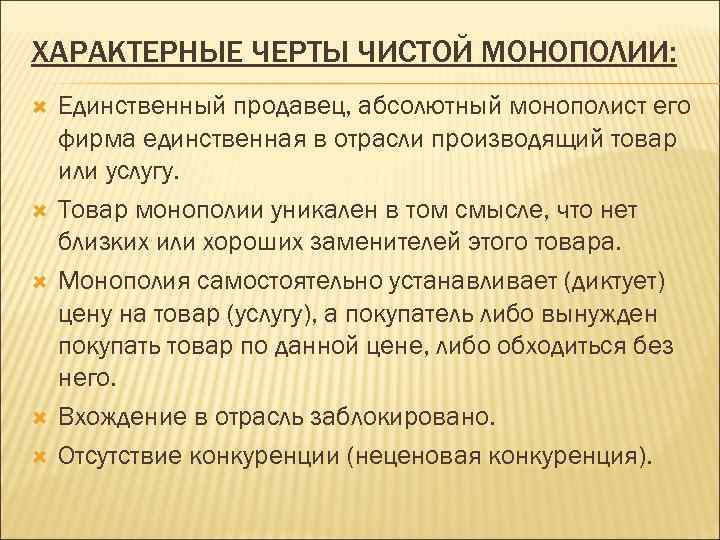 ХАРАКТЕРНЫЕ ЧЕРТЫ ЧИСТОЙ МОНОПОЛИИ:

Единственный продавец, абсолютный монополист его фирма единственная в отрасли производящий товар или услугу.

Товар монополии уникален в том смысле, что нет близких или хороших заменителей этого товара.

Монополия самостоятельно устанавливает (диктует) цену на товар (услугу), а покупатель либо вынужден покупать товар по данной цене, либо обходиться без него.

Вхождение в отрасль заблокировано.

Отсутствие конкуренции (неценовая конкуренция).